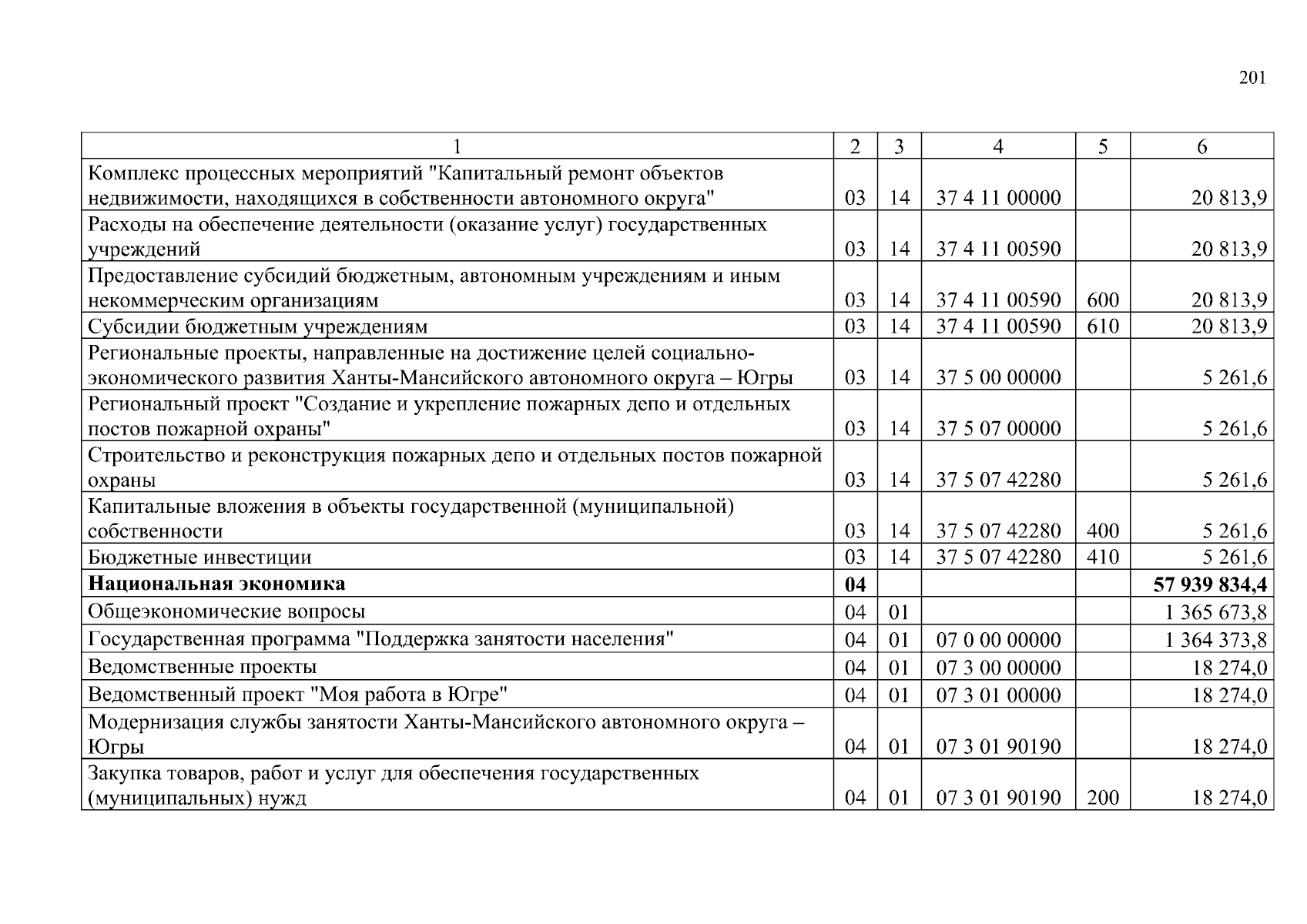 201

| 1 | 2 | 3 | 4 | 5 | 6 |
|---|---|---|---|---|---|
| Комплекс процессных мероприятий "Капитальный ремонт объектов недвижимости, находящихся в собственности автономного округа" | 03 | 14 | 37 4 11 00000 | | 20 813,9 |
| Расходы на обеспечение деятельности (оказание услуг) государственных учреждений | 03 | 14 | 37 4 11 00590 | | 20 813,9 |
| Предоставление субсидий бюджетным, автономным учреждениям и иным некоммерческим организациям | 03 | 14 | 37 4 11 00590 | 600 | 20 813,9 |
| Субсидии бюджетным учреждениям | 03 | 14 | 37 4 11 00590 | 610 | 20 813,9 |
| Региональные проекты, направленные на достижение целей социально-экономического развития Ханты-Мансийского автономного округа – Югры | 03 | 14 | 37 5 00 00000 | | 5 261,6 |
| Региональный проект "Создание и укрепление пожарных депо и отдельных постов пожарной охраны" | 03 | 14 | 37 5 07 00000 | | 5 261,6 |
| Строительство и реконструкция пожарных депо и отдельных постов пожарной охраны | 03 | 14 | 37 5 07 42280 | | 5 261,6 |
| Капитальные вложения в объекты государственной (муниципальной) собственности | 03 | 14 | 37 5 07 42280 | 400 | 5 261,6 |
| Бюджетные инвестиции | 03 | 14 | 37 5 07 42280 | 410 | 5 261,6 |
| **Национальная экономика** | **04** | | | | **57 939 834,4** |
| Общеэкономические вопросы | 04 | 01 | | | 1 365 673,8 |
| Государственная программа "Поддержка занятости населения" | 04 | 01 | 07 0 00 00000 | | 1 364 373,8 |
| Ведомственные проекты | 04 | 01 | 07 3 00 00000 | | 18 274,0 |
| Ведомственный проект "Моя работа в Югре" | 04 | 01 | 07 3 01 00000 | | 18 274,0 |
| Модернизация службы занятости Ханты-Мансийского автономного округа – Югры | 04 | 01 | 07 3 01 90190 | | 18 274,0 |
| Закупка товаров, работ и услуг для обеспечения государственных (муниципальных) нужд | 04 | 01 | 07 3 01 90190 | 200 | 18 274,0 |